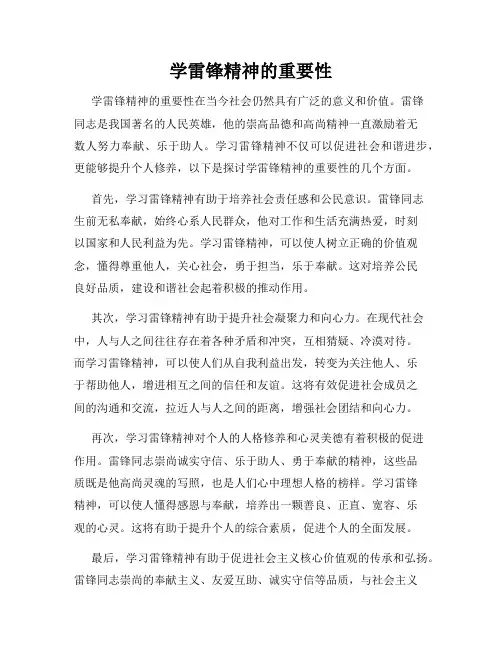 学雷锋精神的重要性

学雷锋精神的重要性在当今社会仍然具有广泛的意义和价值。雷锋同志是我国著名的人民英雄，他的崇高品德和高尚精神一直激励着无数人努力奉献、乐于助人。学习雷锋精神不仅可以促进社会和谐进步，更能够提升个人修养，以下是探讨学雷锋精神的重要性的几个方面。

首先，学习雷锋精神有助于培养社会责任感和公民意识。雷锋同志生前无私奉献，始终心系人民群众，他对工作和生活充满热爱，时刻以国家和人民利益为先。学习雷锋精神，可以使人树立正确的价值观念，懂得尊重他人，关心社会，勇于担当，乐于奉献。这对培养公民良好品质，建设和谐社会起着积极的推动作用。

其次，学习雷锋精神有助于提升社会凝聚力和向心力。在现代社会中，人与人之间往往存在着各种矛盾和冲突，互相猜疑、冷漠对待。而学习雷锋精神，可以使人们从自我利益出发，转变为关注他人、乐于帮助他人，增进相互之间的信任和友谊。这将有效促进社会成员之间的沟通和交流，拉近人与人之间的距离，增强社会团结和向心力。

再次，学习雷锋精神对个人的人格修养和心灵美德有着积极的促进作用。雷锋同志崇尚诚实守信、乐于助人、勇于奉献的精神，这些品质既是他高尚灵魂的写照，也是人们心中理想人格的榜样。学习雷锋精神，可以使人懂得感恩与奉献，培养出一颗善良、正直、宽容、乐观的心灵。这将有助于提升个人的综合素质，促进个人的全面发展。

最后，学习雷锋精神有助于促进社会主义核心价值观的传承和弘扬。雷锋同志崇尚的奉献主义、友爱互助、诚实守信等品质，与社会主义